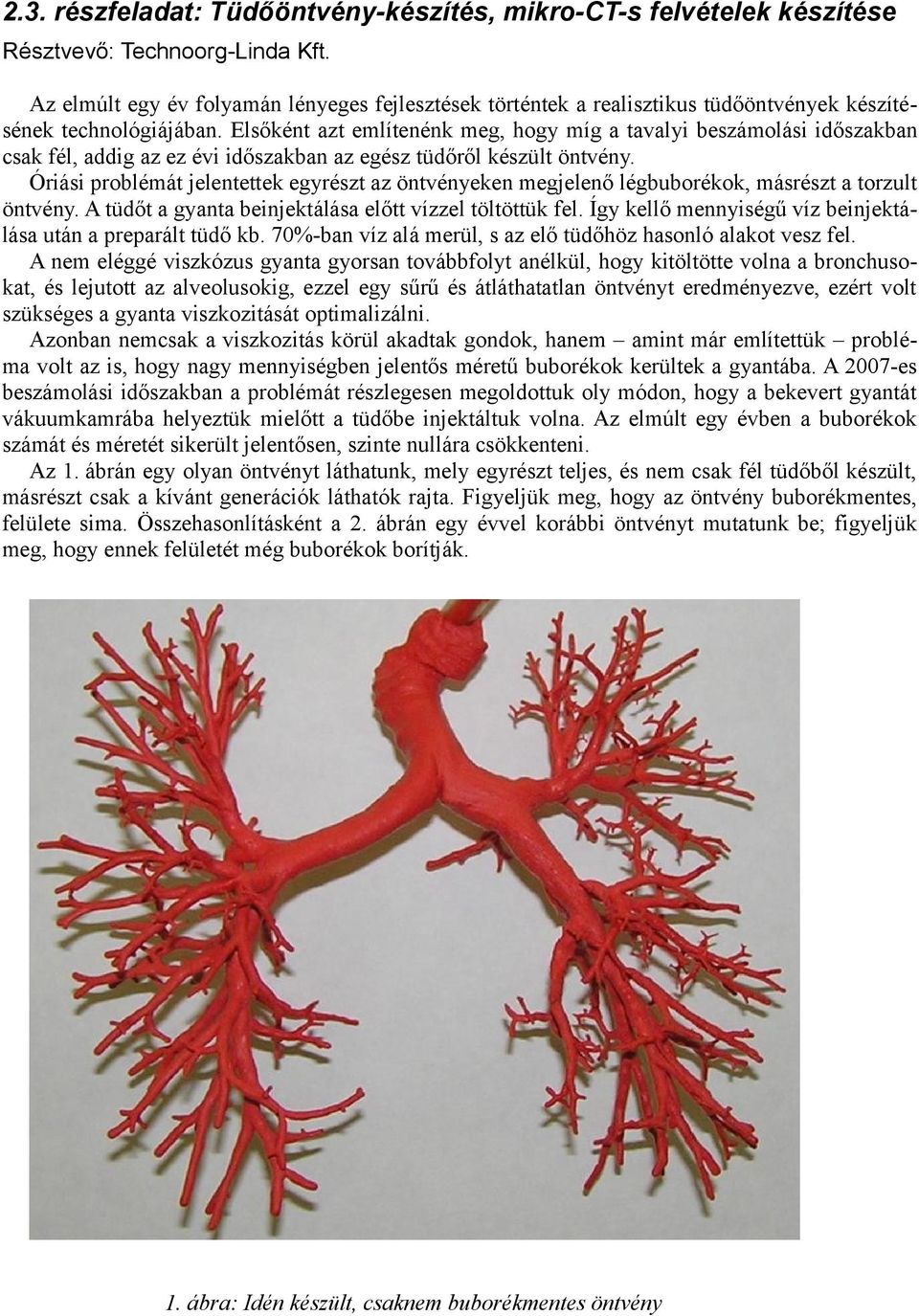 2.3. részfeladat: Tüdőöntvény-készítés, mikro-CT-s felvételek készítése
Résztvevő: Technoorg-Linda Kft.

Az elmúlt egy év folyamán lényeges fejlesztések történtek a realisztikus tüdőöntvények készítésének technológiájában. Elsőként azt említenénk meg, hogy míg a tavalyi beszámolási időszakban csak fél, addig az ez évi időszakban az egész tüdőről készült öntvény.
Óriási problémát jelentettek egyrészt az öntvényeken megjelenő légbuborékok, másrészt a torzult öntvény. A tüdőt a gyanta beinjektálása előtt vízzel töltöttük fel. Így kellő mennyiségű víz beinjektálása után a preparált tüdő kb. 70%-ban víz alá merül, s az elő tüdőhöz hasonló alakot vesz fel.
A nem eléggé viszkózus gyanta gyorsan továbbfolyt anélkül, hogy kitöltötte volna a bronchusokat, és lejutott az alveolusokig, ezzel egy sűrű és átláthatatlan öntvényt eredményezve, ezért volt szükséges a gyanta viszkozitását optimalizálni.
Azonban nemcsak a viszkozitás körül akadtak gondok, hanem – amint már említettük – probléma volt az is, hogy nagy mennyiségben jelentős méretű buborékok kerültek a gyantába. A 2007-es beszámolási időszakban a problémát részlegesen megoldottuk oly módon, hogy a bekevert gyantát vákuumkamrába helyeztük mielőtt a tüdőbe injektáltuk volna. Az elmúlt egy évben a buborékok számát és méretét sikerült jelentősen, szinte nullára csökkenteni.
Az 1. ábrán egy olyan öntvényt láthatunk, mely egyrészt teljes, és nem csak fél tüdőből készült, másrészt csak a kívánt generációk láthatók rajta. Figyeljük meg, hogy az öntvény buborékmentes, felülete sima. Összehasonlításként a 2. ábrán egy évvel korábbi öntvényt mutatunk be; figyeljük meg, hogy ennek felületét még buborékok borítják.

1. ábra: Idén készült, csaknem buborékmentes öntvény